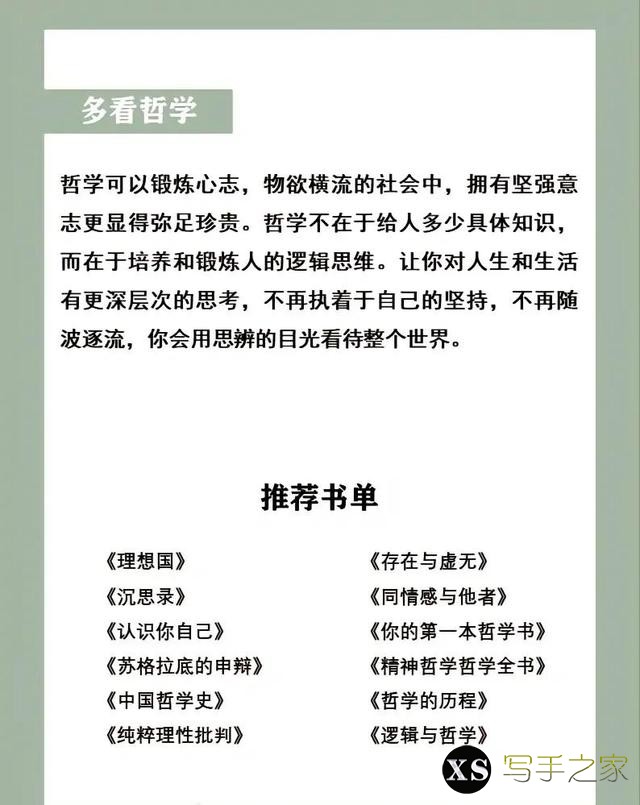 多看哲学

哲学可以锻炼心志，物欲横流的社会中，拥有坚强意志更显得弥足珍贵。哲学不在于给人多少具体知识，而在于培养和锻炼人的逻辑思维。让你对人生和生活有更深层次的思考，不再执着于自己的坚持，不再随波逐流，你会用思辨的目光看待整个世界。

推荐书单

《理想国》
《沉思录》
《认识你自己》
《苏格拉底的申辩》
《中国哲学史》
《纯粹理性批判》

《存在与虚无》
《同情感与他者》
《你的第一本哲学书》
《精神哲学哲学全书》
《哲学的历程》
《逻辑与哲学》

XS 写手之家